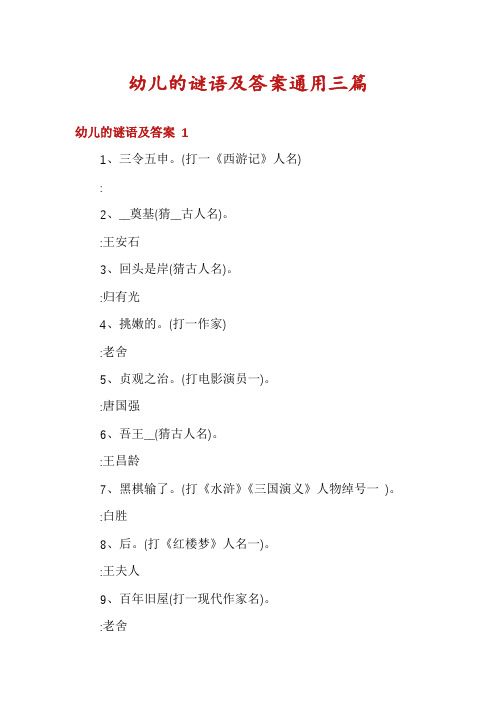 幼儿的谜语及答案通用三篇

幼儿的谜语及答案 1

1、三令五申。(打一《西游记》人名)

:

2、__奠基(猜__古人名)。

:王安石

3、回头是岸(猜古人名)。

:归有光

4、挑嫩的。(打一作家)

:老舍

5、贞观之治。(打电影演员一)。

:唐国强

6、吾王__(猜古人名)。

:王昌龄

7、黑棋输了。(打《水浒》《三国演义》人物绰号一 )。

:白胜

8、后。(打《红楼梦》人名一)。

:王夫人

9、百年旧屋(打一现代作家名)。

:老舍